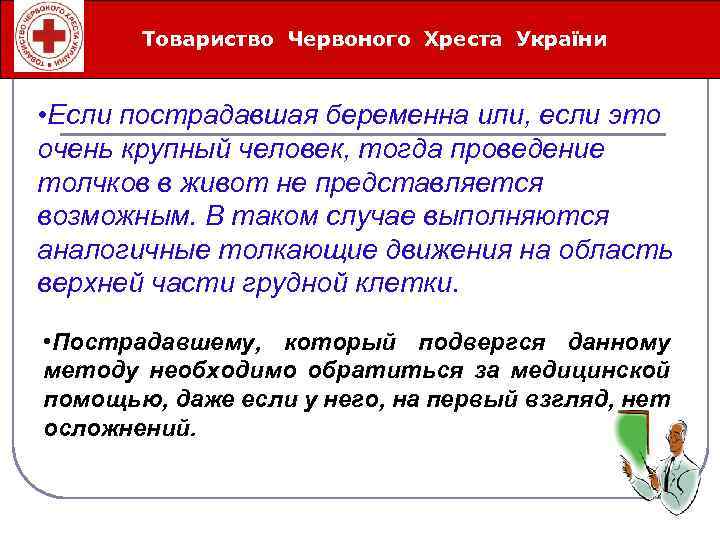 ТОВАРИСТВО ЧЕРВОНОГО ХРЕСТА УКРАЇНИ

Товариство Червоного Хреста України

•Если пострадавшая беременна или, если это очень крупный человек, тогда проведение толчков в живот не представляется возможным. В таком случае выполняются аналогичные толкающие движения на область верхней части грудной клетки.

•Пострадавшему, который подвергся данному методу необходимо обратиться за медицинской помощью, даже если у него, на первый взгляд, нет осложнений.